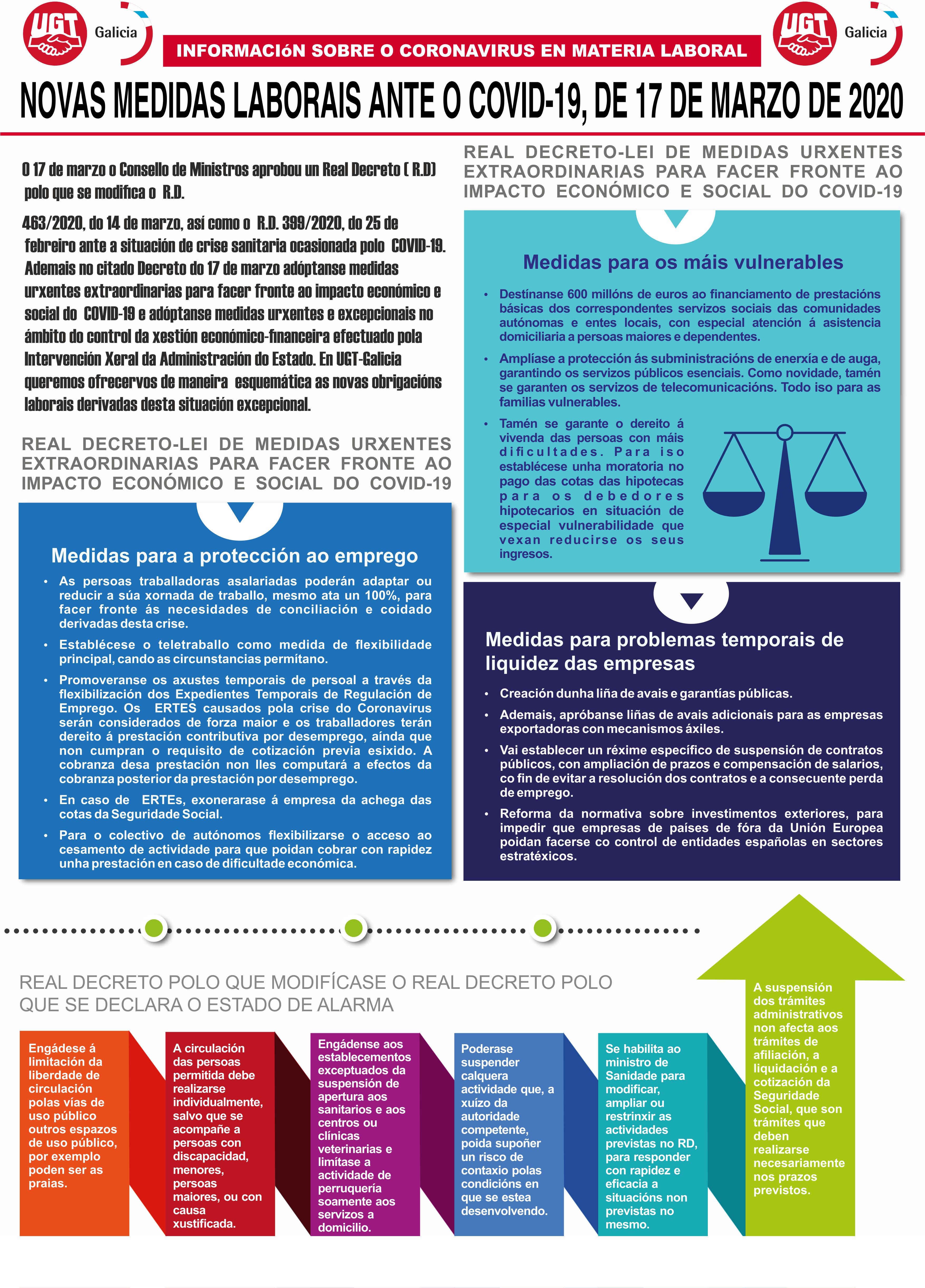 UGT Galicia

INFORMACIóN SOBRE O CORONAVIRUS EN MATERIA LABORAL

UGT Galicia

NOVAS MEDIDAS LABORAIS ANTE O COVID-19, DE 17 DE MARZO DE 2020

O 17 de marzo o Consello de Ministros aprobou un Real Decreto ( R.D) polo que se modifica o R.D.

463/2020, do 14 de marzo, así como o R.D. 399/2020, do 25 de febreiro ante a situación de crise sanitaria ocasionada polo COVID-19. Ademais no citado Decreto do 17 de marzo adóptanse medidas urxentes extraordinarias para facer fronte ao impacto económico e social do COVID-19 e adóptanse medidas urxentes e excepcionais no ámbito do control da xestión económico-financeira efectuado pola Intervención Xeral da Administración do Estado. En UGT-Galicia queremos ofrecervos de maneira esquemática as novas obrigacións laborais derivadas desta situación excepcional.

REAL DECRETO-LEI DE MEDIDAS URXENTES EXTRAORDINARIAS PARA FACER FRONTE AO IMPACTO ECONÓMICO E SOCIAL DO COVID-19

Medidas para a protección ao emprego

• As persoas traballadoras asalariadas poderán adaptar ou reducir a súa xornada de traballo, mesmo ata un 100%, para facer fronte ás necesidades de conciliación e coidado derivadas desta crise.

• Establécese o teletraballo como medida de flexibilidade principal, cando as circunstancias permítano.

• Promoveranse os axustes temporais de persoal a través da flexibilización dos Expedientes Temporais de Regulación de Emprego. Os ERTES causados pola crise do Coronavirus serán considerados de forza maior e os traballadores terán dereito á prestación contributiva por desemprego, aínda que non cumpran o requisito de cotización previa esixido. A cobranza desa prestación non lles computará a efectos da cobranza posterior da prestación por desemprego.

• En caso de ERTEs, exonerarase á empresa da achega das cotas da Seguridade Social.

• Para o colectivo de autónomos flexibilizarse o acceso ao cesamento de actividade para que poidan cobrar con rapidez unha prestación en caso de dificultade económica.

REAL DECRETO-LEI DE MEDIDAS URXENTES EXTRAORDINARIAS PARA FACER FRONTE AO IMPACTO ECONÓMICO E SOCIAL DO COVID-19

Medidas para os máis vulnerables

• Destínanse 600 millóns de euros ao financiamento de prestacións básicas dos correspondentes servizos sociais das comunidades autónomas e entes locais, con especial atención á asistencia domiciliaria a persoas maiores e dependentes.

• Amplíase a protección ás subministracións de enerxía e de auga, garantindo os servizos públicos esenciais. Como novidade, tamén se garanten os servizos de telecomunicacións. Todo iso para as familias vulnerables.

• Tamén se garante o dereito á vivenda das persoas con máis dificultades. Para iso establécese unha moratoria no pago das cotas das hipotecas para os debedores hipotecarios en situación de especial vulnerabilidade que vexan reducirse os seus ingresos.

Medidas para problemas temporais de liquidez das empresas

• Creación dunha liña de avais e garantías públicas.

• Ademais, apróbanse liñas de avais adicionais para as empresas exportadoras con mecanismos áxiles.

• Vai establecer un réxime específico de suspensión de contratos públicos, con ampliación de prazos e compensación de salarios, co fin de evitar a resolución dos contratos e a consecuente perda de emprego.

• Reforma da normativa sobre investimentos exteriores, para impedir que empresas de países de fóra da Unión Europea poidan facerse co control de entidades españolas en sectores estratéxicos.

REAL DECRETO POLO QUE MODIFÍCASE O REAL DECRETO POLO QUE SE DECLARA O ESTADO DE ALARMA

Engádese á limitación da liberdade de circulación polas vías de uso público outros espazos de uso público, por exemplo poden ser as praias.

A circulación das persoas permitida debe realizarse individualmente, salvo que se acompañe a persoas con discapacidad, menores, persoas maiores, ou con causa xustificada.

Engádense aos establecementos exceptuados da suspensión de apertura aos sanitarios e aos centros ou clínicas veterinarias e limítase a actividade de perruquería soamente aos servizos a domicilio.

Poderase suspender calquera actividade que, a xuízo da autoridade competente, poida supoñer un risco de contaxio polas condicións en que se estea desenvolvendo.

Se habilita ao ministro de Sanidade para modificar, ampliar ou restrinxir as actividades previstas no RD, para responder con rapidez e eficacia a situacións non previstas no mesmo.

A suspensión dos trámites administrativos non afecta aos trámites de afiliación, a liquidación e a cotización da Seguridade Social, que son trámites que deben realizarse necesariamente nos prazos previstos.